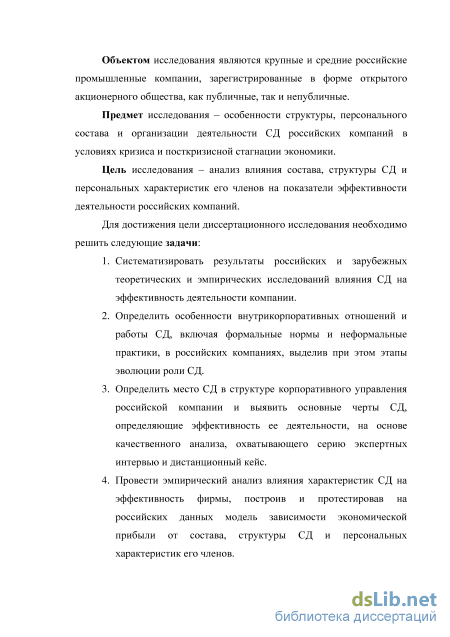 Объектом исследования являются крупные и средние российские промышленные компании, зарегистрированные в форме открытого акционерного общества, как публичные, так и непубличные.

Предмет исследования – особенности структуры, персонального состава и организации деятельности СД российских компаний в условиях кризиса и посткризисной стагнации экономики.

Цель исследования – анализ влияния состава, структуры СД и персональных характеристик его членов на показатели эффективности деятельности российских компаний.

Для достижения цели диссертационного исследования необходимо решить следующие задачи:

1. Систематизировать результаты российских и зарубежных теоретических и эмпирических исследований влияния СД на эффективность деятельности компании.
2. Определить особенности внутрикорпоративных отношений и работы СД, включая формальные нормы и неформальные практики, в российских компаниях, выделив при этом этапы эволюции роли СД.
3. Определить место СД в структуре корпоративного управления российской компании и выявить основные черты СД, определяющие эффективность ее деятельности, на основе качественного анализа, охватывающего серию экспертных интервью и дистанционный кейс.
4. Провести эмпирический анализ влияния характеристик СД на эффективность фирмы, построив и протестировав на российских данных модель зависимости экономической прибыли от состава, структуры СД и персональных характеристик его членов.

dsLib.net
библиотека диссертаций